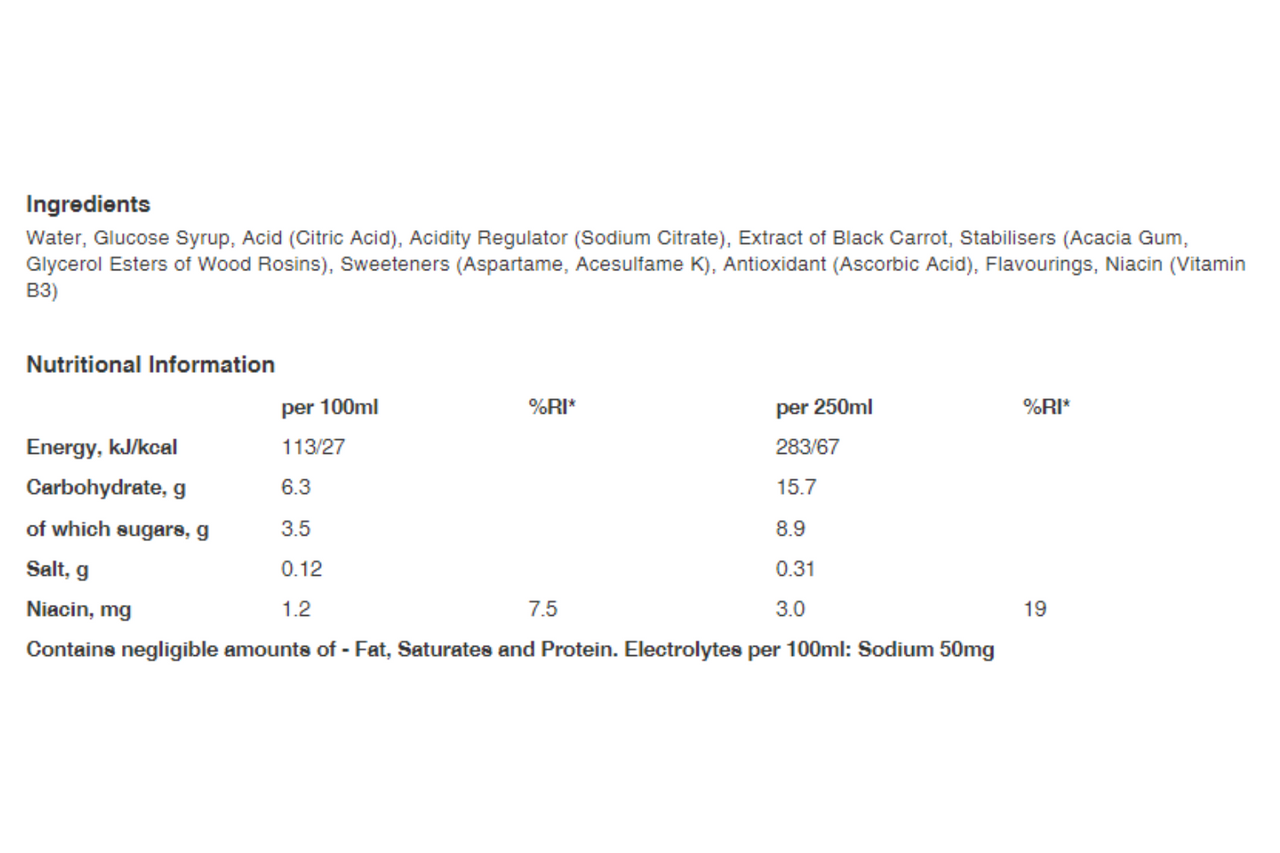 Ingredients

Water, Glucose Syrup, Acid (Citric Acid), Acidity Regulator (Sodium Citrate), Extract of Black Carrot, Stabilisers (Acacia Gum, Glycerol Esters of Wood Rosins), Sweeteners (Aspartame, Acesulfame K), Antioxidant (Ascorbic Acid), Flavourings, Niacin (Vitamin B3)

Nutritional Information

| | per 100ml | %RI* | per 250ml | %RI* |
|---|---|---|---|---|
| Energy, kJ/kcal | 113/27 | | 283/67 | |
| Carbohydrate, g | 6.3 | | 15.7 | |
| of which sugars, g | 3.5 | | 8.9 | |
| Salt, g | 0.12 | | 0.31 | |
| Niacin, mg | 1.2 | 7.5 | 3.0 | 19 |

Contains negligible amounts of - Fat, Saturates and Protein. Electrolytes per 100ml: Sodium 50mg